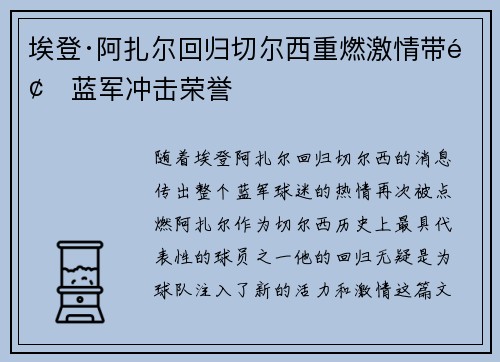 埃登·阿扎尔回归切尔西重燃激情带é¢ 蓝军冲击荣誉

随着埃登阿扎尔回归切尔西的消息传出整个蓝军球迷的热情再次被点燃阿扎尔作为切尔西历史上最具代表性的球员之一他的回归无疑是为球队注入了新的活力和激情这篇文